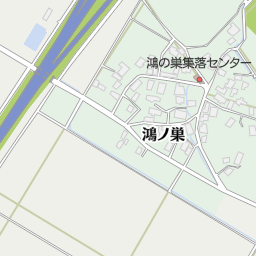 鴻の巣集落センター

鴻ノ巣